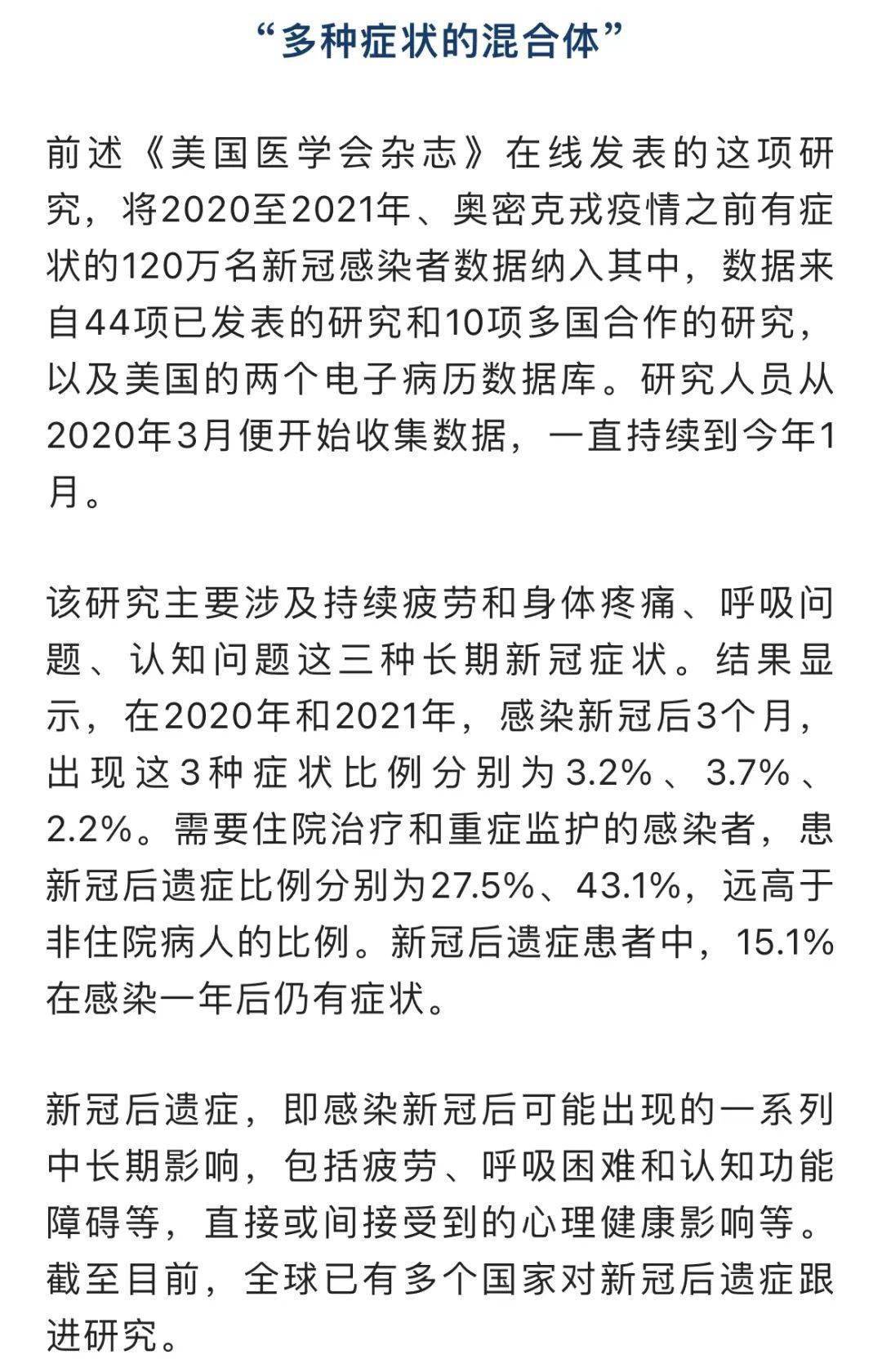 “多种症状的混合体”

前述《美国医学会杂志》在线发表的这项研究，将2020至2021年、奥密克戎疫情之前有症状的120万名新冠感染者数据纳入其中，数据来自44项已发表的研究和10项多国合作的研究，以及美国的两个电子病历数据库。研究人员从2020年3月便开始收集数据，一直持续到今年1月。

该研究主要涉及持续疲劳和身体疼痛、呼吸问题、认知问题这三种长期新冠症状。结果显示，在2020年和2021年，感染新冠后3个月，出现这3种症状比例分别为3.2%、3.7%、2.2%。需要住院治疗和重症监护的感染者，患新冠后遗症比例分别为27.5%、43.1%，远高于非住院病人的比例。新冠后遗症患者中，15.1%在感染一年后仍有症状。

新冠后遗症，即感染新冠后可能出现的一系列中长期影响，包括疲劳、呼吸困难和认知功能障碍等，直接或间接受到的心理健康影响等。截至目前，全球已有多个国家对新冠后遗症跟进研究。